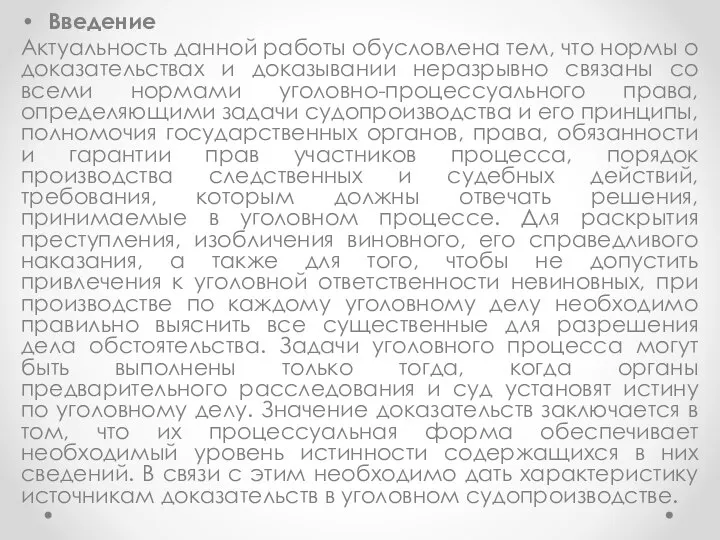 • Введение

Актуальность данной работы обусловлена тем, что нормы о доказательствах и доказывании неразрывно связаны со всеми нормами уголовно-процессуального права, определяющими задачи судопроизводства и его принципы, полномочия государственных органов, права, обязанности и гарантии прав участников процесса, порядок производства следственных и судебных действий, требования, которым должны отвечать решения, принимаемые в уголовном процессе. Для раскрытия преступления, изобличения виновного, его справедливого наказания, а также для того, чтобы не допустить привлечения к уголовной ответственности невиновных, при производстве по каждому уголовному делу необходимо правильно выяснить все существенные для разрешения дела обстоятельства. Задачи уголовного процесса могут быть выполнены только тогда, когда органы предварительного расследования и суд установят истину по уголовному делу. Значение доказательств заключается в том, что их процессуальная форма обеспечивает необходимый уровень истинности содержащихся в них сведений. В связи с этим необходимо дать характеристику источникам доказательств в уголовном судопроизводстве.